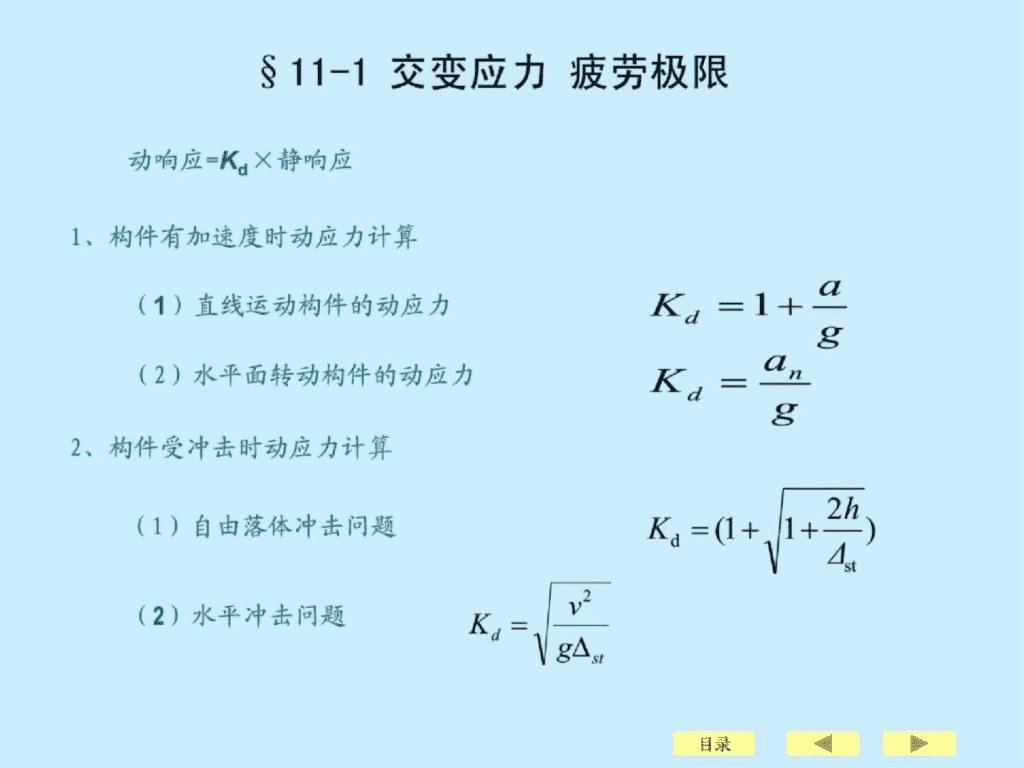 §11-1 交变应力 疲劳极限

动响应=$K_d$×静响应

1、构件有加速度时动应力计算

（1）直线运动构件的动应力 $K_d = 1 + \frac{a}{g}$

（2）水平面转动构件的动应力 $K_d = \frac{a_n}{g}$

2、构件受冲击时动应力计算

（1）自由落体冲击问题 $K_d = (1 + \sqrt{1 + \frac{2h}{\Delta_{st}}})$

（2）水平冲击问题 $K_d = \sqrt{\frac{v^2}{g\Delta_{st}}}$

目录